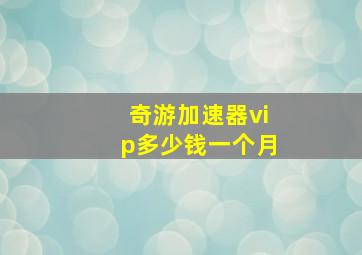 奇游加速器vip多少钱一个月